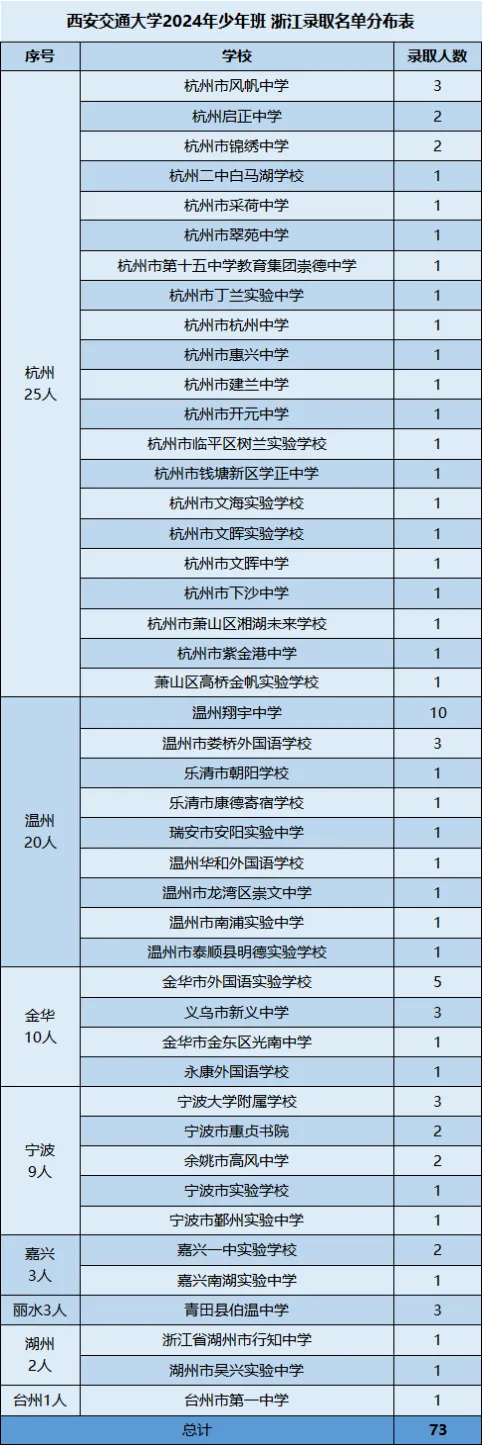 西安交通大学2024年少年班 浙江录取名单分布表

| 序号 | 学校 | 录取人数 |
|---|---|---|
| 杭州 25人 | 杭州市风帆中学 | 3 |
| | 杭州启正中学 | 2 |
| | 杭州市锦绣中学 | 2 |
| | 杭州二中白马湖学校 | 1 |
| | 杭州市采荷中学 | 1 |
| | 杭州市翠苑中学 | 1 |
| | 杭州市第十五中学教育集团崇德中学 | 1 |
| | 杭州市丁兰实验中学 | 1 |
| | 杭州市杭州中学 | 1 |
| | 杭州市惠兴中学 | 1 |
| | 杭州市建兰中学 | 1 |
| | 杭州市开元中学 | 1 |
| | 杭州市临平区树兰实验学校 | 1 |
| | 杭州市钱塘新区学正中学 | 1 |
| | 杭州市文海实验学校 | 1 |
| | 杭州市文晖实验学校 | 1 |
| | 杭州市文晖中学 | 1 |
| | 杭州市下沙中学 | 1 |
| | 杭州市萧山区湘湖未来学校 | 1 |
| | 杭州市紫金港中学 | 1 |
| | 萧山区高桥金帆实验学校 | 1 |
| 温州 20人 | 温州翔宇中学 | 10 |
| | 温州市娄桥外国语学校 | 3 |
| | 乐清市朝阳学校 | 1 |
| | 乐清市康德寄宿学校 | 1 |
| | 瑞安市安阳实验中学 | 1 |
| | 温州华和外国语学校 | 1 |
| | 温州市龙湾区崇文中学 | 1 |
| | 温州市南浦实验中学 | 1 |
| | 温州市泰顺县明德实验学校 | 1 |
| 金华 10人 | 金华市外国语实验学校 | 5 |
| | 义乌市新义中学 | 3 |
| | 金华市金东区光南中学 | 1 |
| | 永康外国语学校 | 1 |
| 宁波 9人 | 宁波大学附属学校 | 3 |
| | 宁波市惠贞书院 | 2 |
| | 余姚市高风中学 | 2 |
| | 宁波市实验学校 | 1 |
| | 宁波市鄞州实验中学 | 1 |
| 嘉兴 3人 | 嘉兴一中实验学校 | 2 |
| | 嘉兴南湖实验中学 | 1 |
| 丽水3人 | 青田县伯温中学 | 3 |
| 湖州 2人 | 浙江省湖州市行知中学 | 1 |
| | 湖州市吴兴实验中学 | 1 |
| 台州1人 | 台州市第一中学 | 1 |
| 总计 | | 73 |